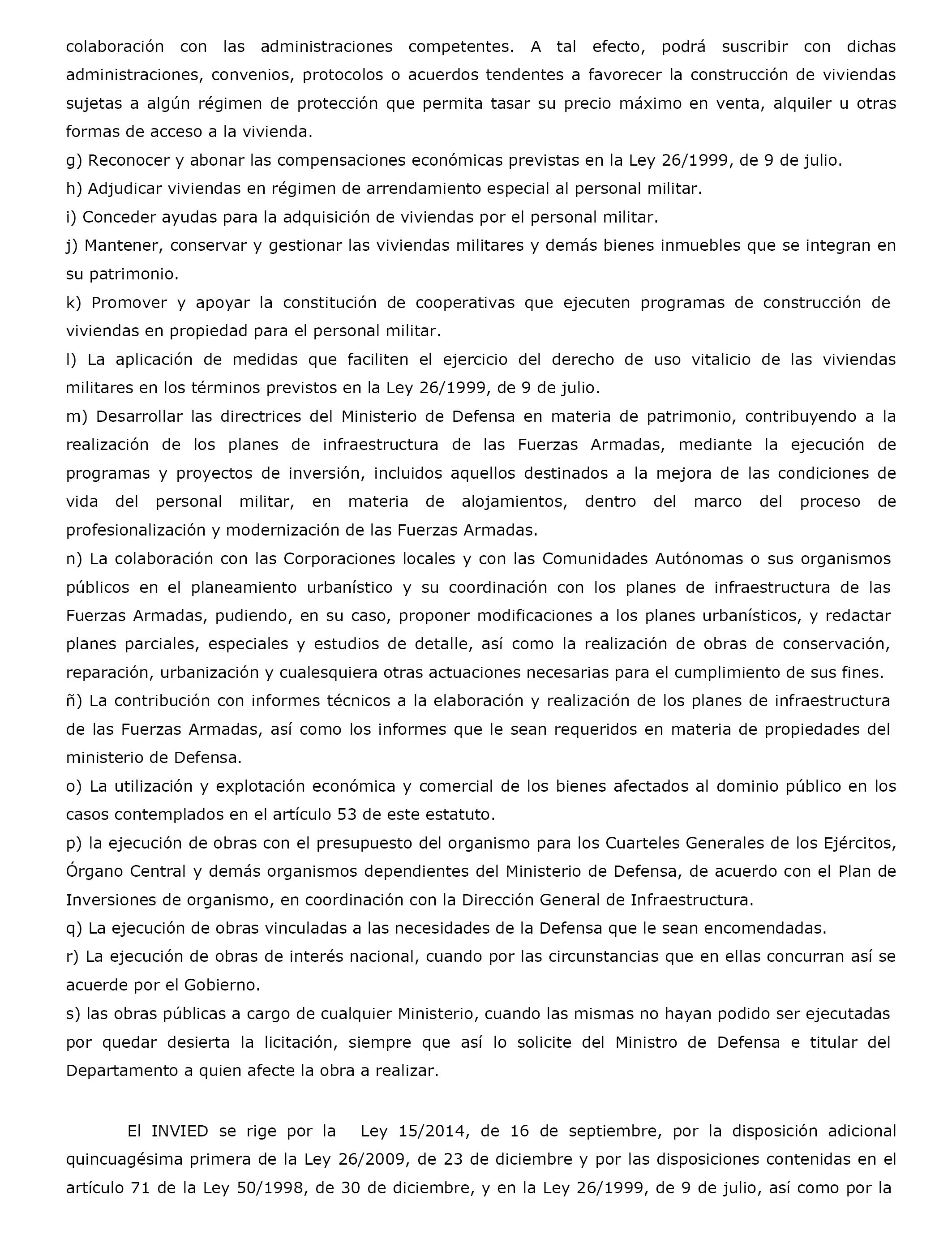 colaboración con las administraciones competentes. A tal efecto, podrá suscribir con dichas administraciones, convenios, protocolos o acuerdos tendentes a favorecer la construcción de viviendas sujetas a algún régimen de protección que permita tasar su precio máximo en venta, alquiler u otras formas de acceso a la vivienda.
g) Reconocer y abonar las compensaciones económicas previstas en la Ley 26/1999, de 9 de julio.
h) Adjudicar viviendas en régimen de arrendamiento especial al personal militar.
i) Conceder ayudas para la adquisición de viviendas por el personal militar.
j) Mantener, conservar y gestionar las viviendas militares y demás bienes inmuebles que se integran en su patrimonio.
k) Promover y apoyar la constitución de cooperativas que ejecuten programas de construcción de viviendas en propiedad para el personal militar.
l) La aplicación de medidas que faciliten el ejercicio del derecho de uso vitalicio de las viviendas militares en los términos previstos en la Ley 26/1999, de 9 de julio.
m) Desarrollar las directrices del Ministerio de Defensa en materia de patrimonio, contribuyendo a la realización de los planes de infraestructura de las Fuerzas Armadas, mediante la ejecución de programas y proyectos de inversión, incluidos aquellos destinados a la mejora de las condiciones de vida del personal militar, en materia de alojamientos, dentro del marco del proceso de profesionalización y modernización de las Fuerzas Armadas.
n) La colaboración con las Corporaciones locales y con las Comunidades Autónomas o sus organismos públicos en el planeamiento urbanístico y su coordinación con los planes de infraestructura de las Fuerzas Armadas, pudiendo, en su caso, proponer modificaciones a los planes urbanísticos, y redactar planes parciales, especiales y estudios de detalle, así como la realización de obras de conservación, reparación, urbanización y cualesquiera otras actuaciones necesarias para el cumplimiento de sus fines.
ñ) La contribución con informes técnicos a la elaboración y realización de los planes de infraestructura de las Fuerzas Armadas, así como los informes que le sean requeridos en materia de propiedades del ministerio de Defensa.
o) La utilización y explotación económica y comercial de los bienes afectados al dominio público en los casos contemplados en el artículo 53 de este estatuto.
p) la ejecución de obras con el presupuesto del organismo para los Cuarteles Generales de los Ejércitos, Órgano Central y demás organismos dependientes del Ministerio de Defensa, de acuerdo con el Plan de Inversiones de organismo, en coordinación con la Dirección General de Infraestructura.
q) La ejecución de obras vinculadas a las necesidades de la Defensa que le sean encomendadas.
r) La ejecución de obras de interés nacional, cuando por las circunstancias que en ellas concurran así se acuerde por el Gobierno.
s) las obras públicas a cargo de cualquier Ministerio, cuando las mismas no hayan podido ser ejecutadas por quedar desierta la licitación, siempre que así lo solicite del Ministro de Defensa e titular del Departamento a quien afecte la obra a realizar.

El INVIED se rige por la Ley 15/2014, de 16 de septiembre, por la disposición adicional quincuagésima primera de la Ley 26/2009, de 23 de diciembre y por las disposiciones contenidas en el artículo 71 de la Ley 50/1998, de 30 de diciembre, y en la Ley 26/1999, de 9 de julio, así como por la